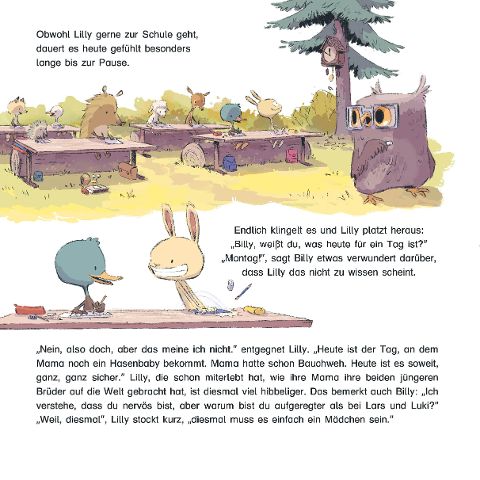 Obwohl Lilly gerne zur Schule geht, dauert es heute gefühlt besonders lange bis zur Pause.

Endlich klingelt es und Lilly platzt heraus: „Billy, weißt du, was heute für ein Tag ist?" „Montag!", sagt Billy etwas verwundert darüber, dass Lilly das nicht zu wissen scheint.

„Nein, also doch, aber das meine ich nicht." entgegnet Lilly. „Heute ist der Tag, an dem Mama noch ein Hasenbaby bekommt. Mama hatte schon Bauchweh. Heute ist es soweit, ganz, ganz sicher." Lilly, die schon miterlebt hat, wie ihre Mama ihre beiden jüngeren Brüder auf die Welt gebracht hat, ist diesmal viel hibbeliger. Das bemerkt auch Billy: „Ich verstehe, dass du nervös bist, aber warum bist du aufgeregter als bei Lars und Luki?" „Weil, diesmal", Lilly stockt kurz, „diesmal muss es einfach ein Mädchen sein."